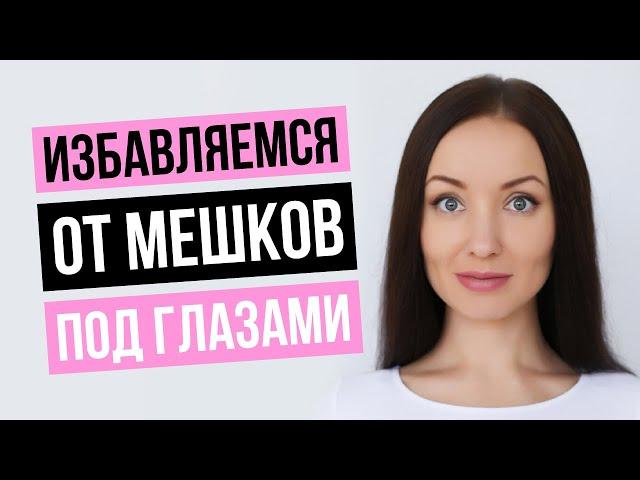 ИЗБАВЛЯЕМСЯ
ОТ МЕШКОВ
ПОД ГЛАЗАМИ